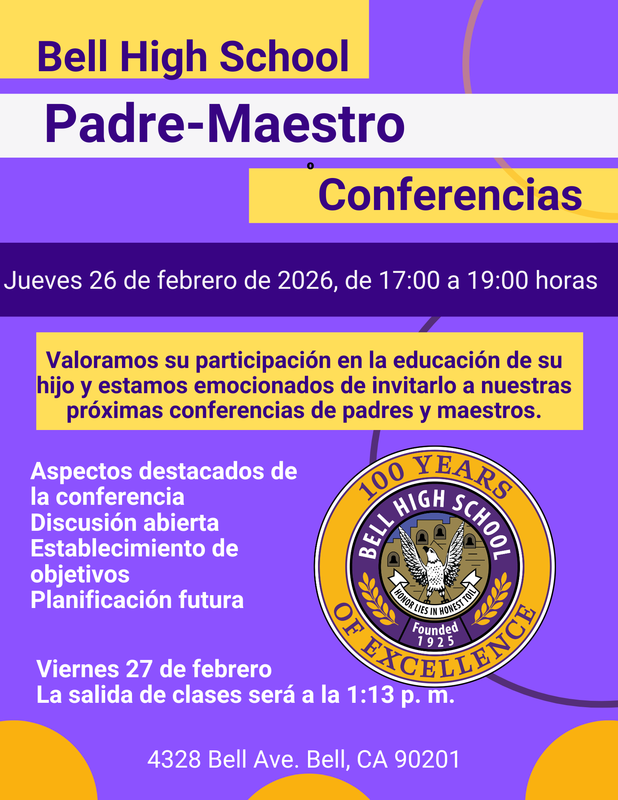 Bell High School

Padre-Maestro

Conferencias

Jueves 26 de febrero de 2026, de 17:00 a 19:00 horas

Valoramos su participación en la educación de su hijo y estamos emocionados de invitarlo a nuestras próximas conferencias de padres y maestros.

Aspectos destacados de la conferencia
Discusión abierta
Establecimiento de objetivos
Planificación futura

100 YEARS
BELL HIGH SCHOOL
HONOR LIES IN HONEST TOIL
Founded
1925
OF EXCELLENCE

Viernes 27 de febrero
La salida de clases será a la 1:13 p. m.

4328 Bell Ave. Bell, CA 90201